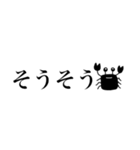 そうそう